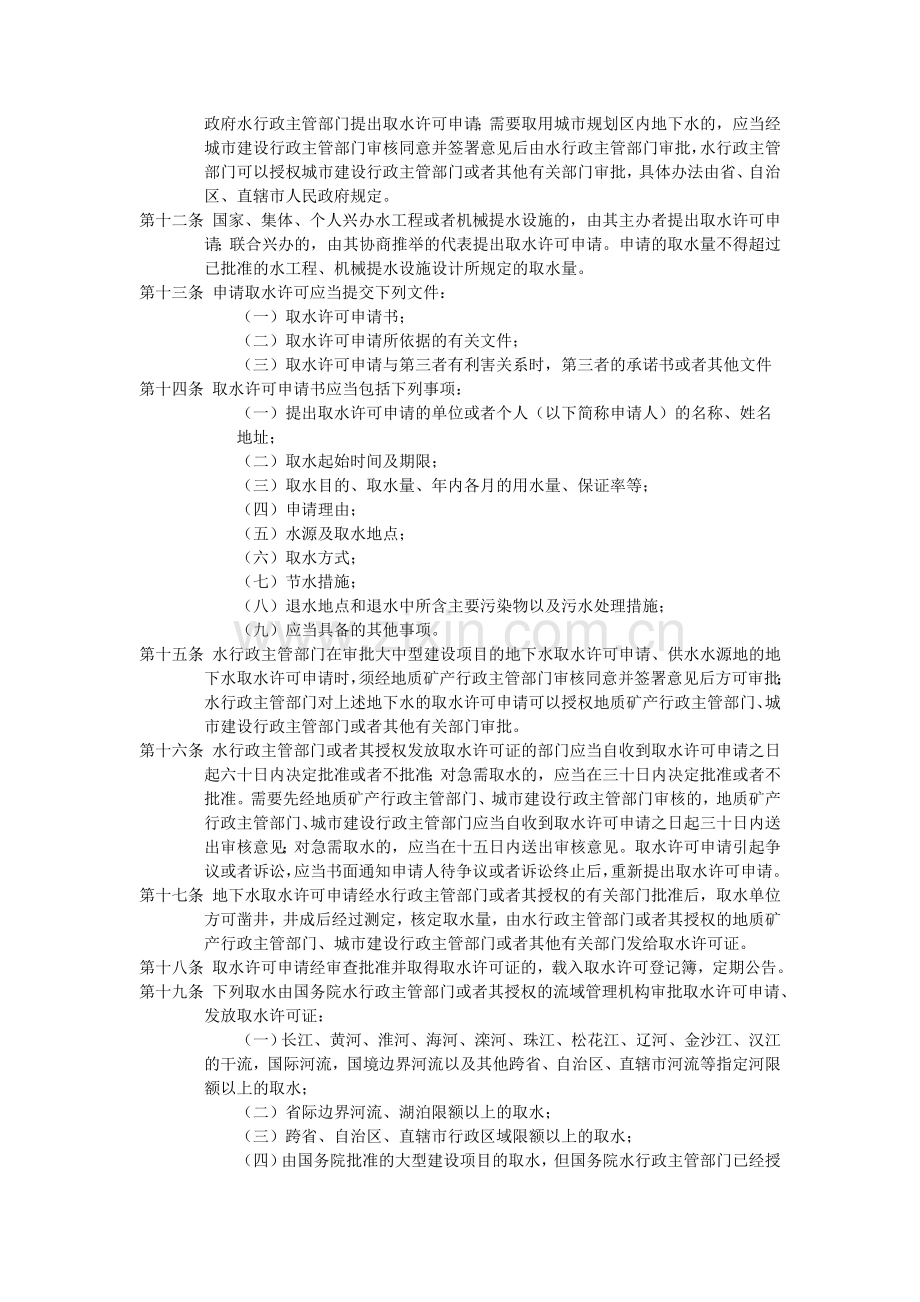 政府水行政主管部门提出取水许可申请；需要取用城市规划区内地下水的，应当经城市建设行政主管部门审核同意并签署意见后由水行政主管部门审批，水行政主管部门可以授权城市建设行政主管部门或者其他有关部门审批，具体办法由省、自治区、直辖市人民政府规定。

第十二条 国家、集体、个人兴办水工程或者机械提水设施的，由其主办者提出取水许可申请；联合兴办的，由其协商推举的代表提出取水许可申请。申请的取水量不得超过已批准的水工程、机械提水设施设计所规定的取水量。

第十三条 申请取水许可应当提交下列文件：

（一）取水许可申请书；

（二）取水许可申请所依据的有关文件；

（三）取水许可申请与第三者有利害关系时，第三者的承诺书或者其他文件

第十四条 取水许可申请书应当包括下列事项：

（一）提出取水许可申请的单位或者个人（以下简称申请人）的名称、姓名地址；

（二）取水起始时间及期限；

（三）取水目的、取水量、年内各月的用水量、保证率等；

（四）申请理由；

（五）水源及取水地点；

（六）取水方式；

（七）节水措施；

（八）退水地点和退水中所含主要污染物以及污水处理措施；

（九）应当具备的其他事项。

第十五条 水行政主管部门在审批大中型建设项目的地下水取水许可申请、供水水源地的地下水取水许可申请时，须经地质矿产行政主管部门审核同意并签署意见后方可审批；水行政主管部门对上述地下水的取水许可申请可以授权地质矿产行政主管部门、城市建设行政主管部门或者其他有关部门审批。

第十六条 水行政主管部门或者其授权发放取水许可证的部门应当自收到取水许可申请之日起六十日内决定批准或者不批准；对急需取水的，应当在三十日内决定批准或者不批准。需要先经地质矿产行政主管部门、城市建设行政主管部门审核的，地质矿产行政主管部门、城市建设行政主管部门应当自收到取水许可申请之日起三十日内送出审核意见；对急需取水的，应当在十五日内送出审核意见。取水许可申请引起争议或者诉讼，应当书面通知申请人待争议或者诉讼终止后，重新提出取水许可申请。

第十七条 地下水取水许可申请经水行政主管部门或者其授权的有关部门批准后，取水单位方可凿井，井成后经过测定，核定取水量，由水行政主管部门或者其授权的地质矿产行政主管部门、城市建设行政主管部门或者其他有关部门发给取水许可证。

第十八条 取水许可申请经审查批准并取得取水许可证的，载入取水许可登记簿，定期公告。

第十九条 下列取水由国务院水行政主管部门或者其授权的流域管理机构审批取水许可申请、发放取水许可证：

（一）长江、黄河、淮河、海河、滦河、珠江、松花江、辽河、金沙江、汉江的干流，国际河流，国境边界河流以及其他跨省、自治区、直辖市河流等指定河限额以上的取水；

（二）省际边界河流、湖泊限额以上的取水；

（三）跨省、自治区、直辖市行政区域限额以上的取水；

（四）由国务院批准的大型建设项目的取水，但国务院水行政主管部门已经授